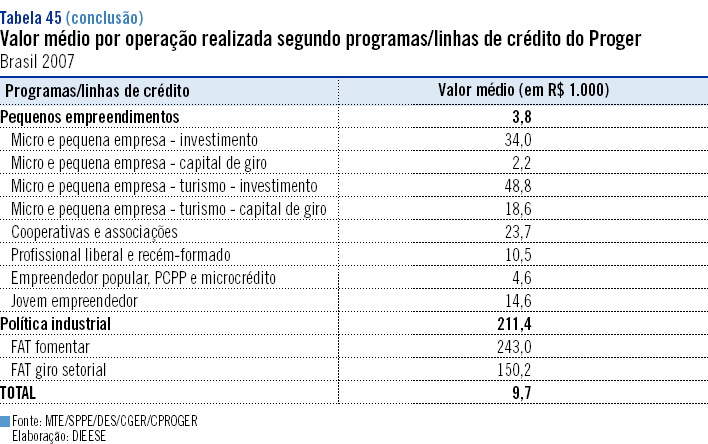 Tabela 45 (conclusão)
Valor médio por operação realizada segundo programas/linhas de crédito do Proger
Brasil 2007

| Programas/linhas de crédito | Valor médio (em R$ 1.000) |
|---|---|
| Pequenos empreendimentos | 3,8 |
| Micro e pequena empresa - investimento | 34,0 |
| Micro e pequena empresa - capital de giro | 2,2 |
| Micro e pequena empresa - turismo - investimento | 48,8 |
| Micro e pequena empresa - turismo - capital de giro | 18,6 |
| Cooperativas e associações | 23,7 |
| Profissional liberal e recém-formado | 10,5 |
| Empreendedor popular, PCPP e microcrédito | 4,6 |
| Jovem empreendedor | 14,6 |
| Política industrial | 211,4 |
| FAT fomentar | 243,0 |
| FAT giro setorial | 150,2 |
| TOTAL | 9,7 |

Fonte: MTE/SPPE/DES/CGER/CPROGER
Elaboração: DIEESE